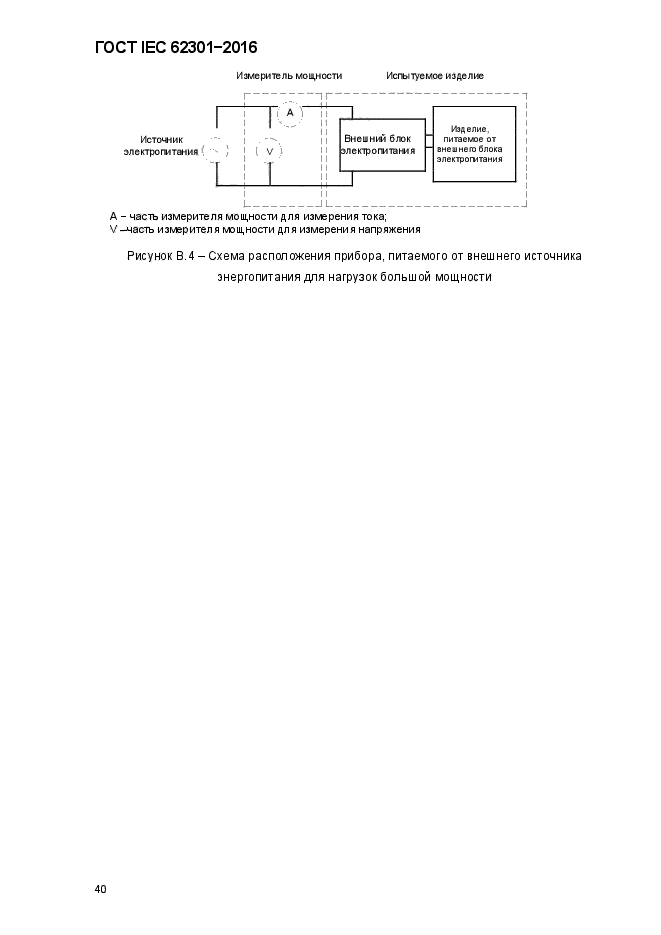 ГОСТ IEC 62301−2016

Измеритель мощности

Испытуемое изделие

A

Источник электропитания

~

V

Внешний блок электропитания

Изделие, питаемое от внешнего блока электропитания

A – часть измерителя мощности для измерения тока;
V –часть измерителя мощности для измерения напряжения

Рисунок В.4 – Схема расположения прибора, питаемого от внешнего источника энергопитания для нагрузок большой мощности

40